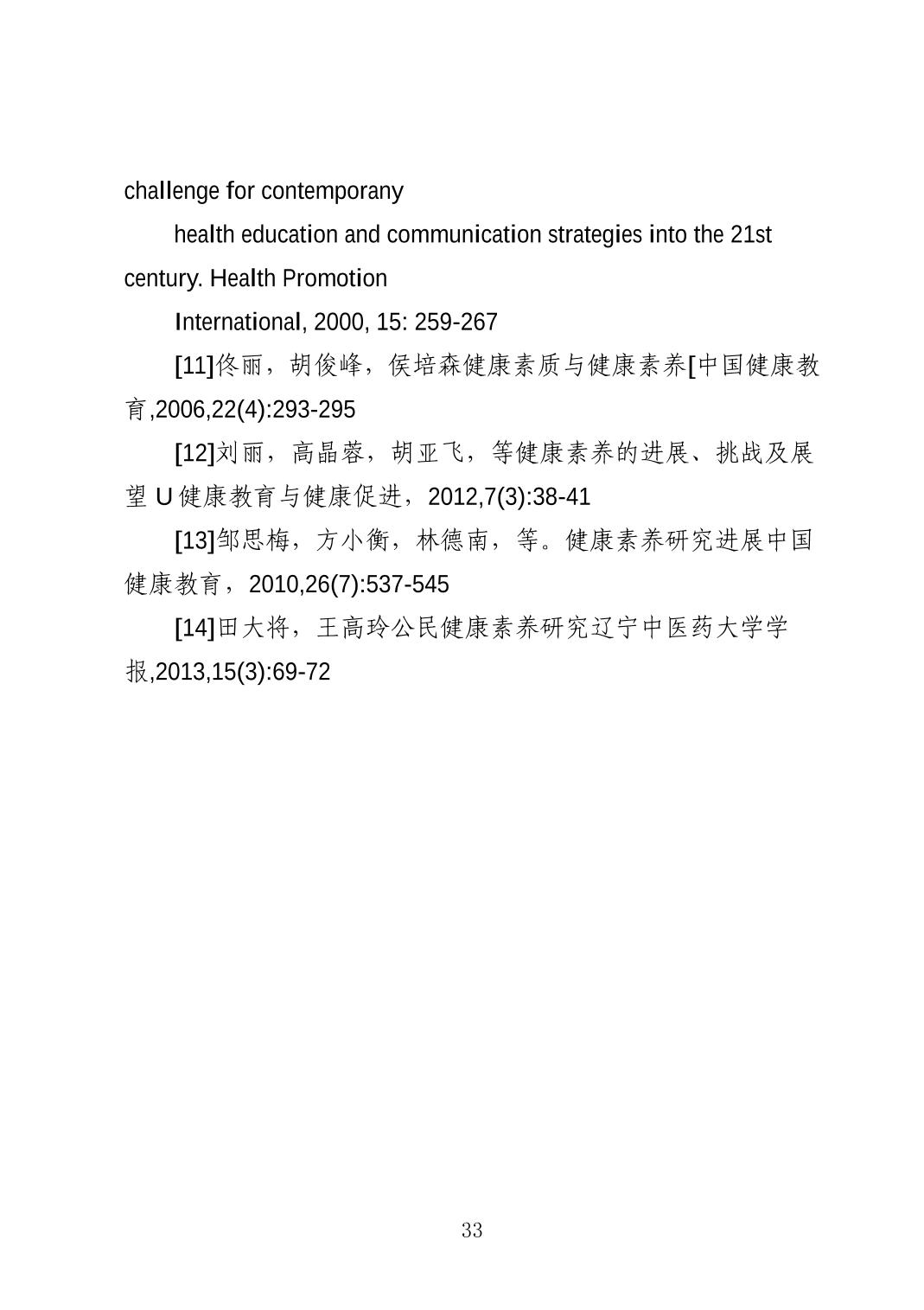 challenge for contemporany

health education and communication strategies into the 21st century. Health Promotion

International, 2000, 15: 259-267

[11]佟丽，胡俊峰，侯培森健康素质与健康素养[中国健康教育,2006,22(4):293-295

[12]刘丽，高晶蓉，胡亚飞，等健康素养的进展、挑战及展望 U 健康教育与健康促进，2012,7(3):38-41

[13]邹思梅，方小衡，林德南，等。健康素养研究进展中国健康教育，2010,26(7):537-545

[14]田大将，王高玲公民健康素养研究辽宁中医药大学学报,2013,15(3):69-72

33